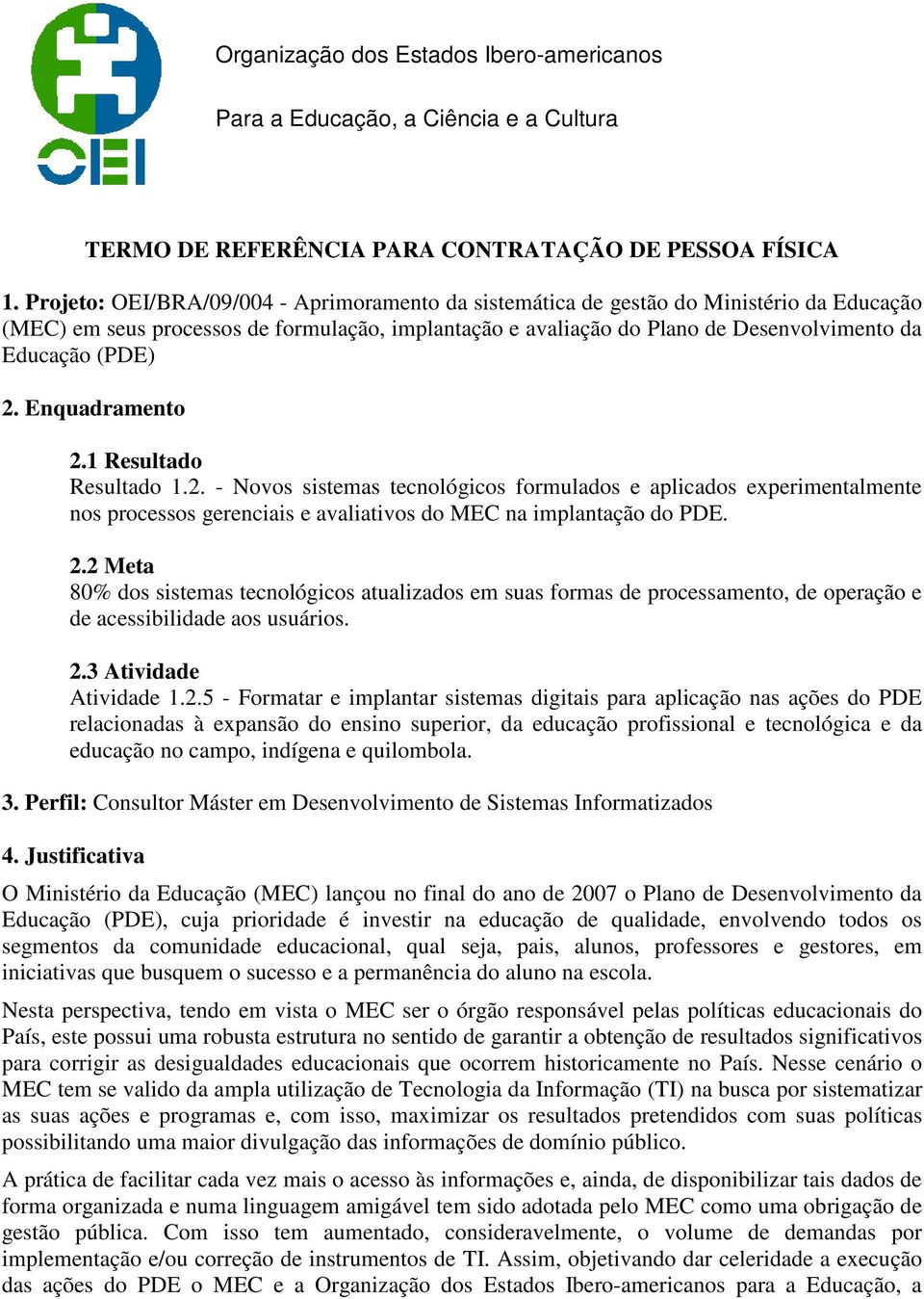 OEI

Organização dos Estados Ibero-americanos

Para a Educação, a Ciência e a Cultura

TERMO DE REFERÊNCIA PARA CONTRATAÇÃO DE PESSOA FÍSICA

1. Projeto: OEI/BRA/09/004 - Aprimoramento da sistemática de gestão do Ministério da Educação (MEC) em seus processos de formulação, implantação e avaliação do Plano de Desenvolvimento da Educação (PDE)

2. Enquadramento

2.1 Resultado
Resultado 1.2. - Novos sistemas tecnológicos formulados e aplicados experimentalmente nos processos gerenciais e avaliativos do MEC na implantação do PDE.

2.2 Meta
80% dos sistemas tecnológicos atualizados em suas formas de processamento, de operação e de acessibilidade aos usuários.

2.3 Atividade
Atividade 1.2.5 - Formatar e implantar sistemas digitais para aplicação nas ações do PDE relacionadas à expansão do ensino superior, da educação profissional e tecnológica e da educação no campo, indígena e quilombola.

3. Perfil: Consultor Máster em Desenvolvimento de Sistemas Informatizados

4. Justificativa

O Ministério da Educação (MEC) lançou no final do ano de 2007 o Plano de Desenvolvimento da Educação (PDE), cuja prioridade é investir na educação de qualidade, envolvendo todos os segmentos da comunidade educacional, qual seja, pais, alunos, professores e gestores, em iniciativas que busquem o sucesso e a permanência do aluno na escola.

Nesta perspectiva, tendo em vista o MEC ser o órgão responsável pelas políticas educacionais do País, este possui uma robusta estrutura no sentido de garantir a obtenção de resultados significativos para corrigir as desigualdades educacionais que ocorrem historicamente no País. Nesse cenário o MEC tem se valido da ampla utilização de Tecnologia da Informação (TI) na busca por sistematizar as suas ações e programas e, com isso, maximizar os resultados pretendidos com suas políticas possibilitando uma maior divulgação das informações de domínio público.

A prática de facilitar cada vez mais o acesso às informações e, ainda, de disponibilizar tais dados de forma organizada e numa linguagem amigável tem sido adotada pelo MEC como uma obrigação de gestão pública. Com isso tem aumentado, consideravelmente, o volume de demandas por implementação e/ou correção de instrumentos de TI. Assim, objetivando dar celeridade a execução das ações do PDE o MEC e a Organização dos Estados Ibero-americanos para a Educação, a